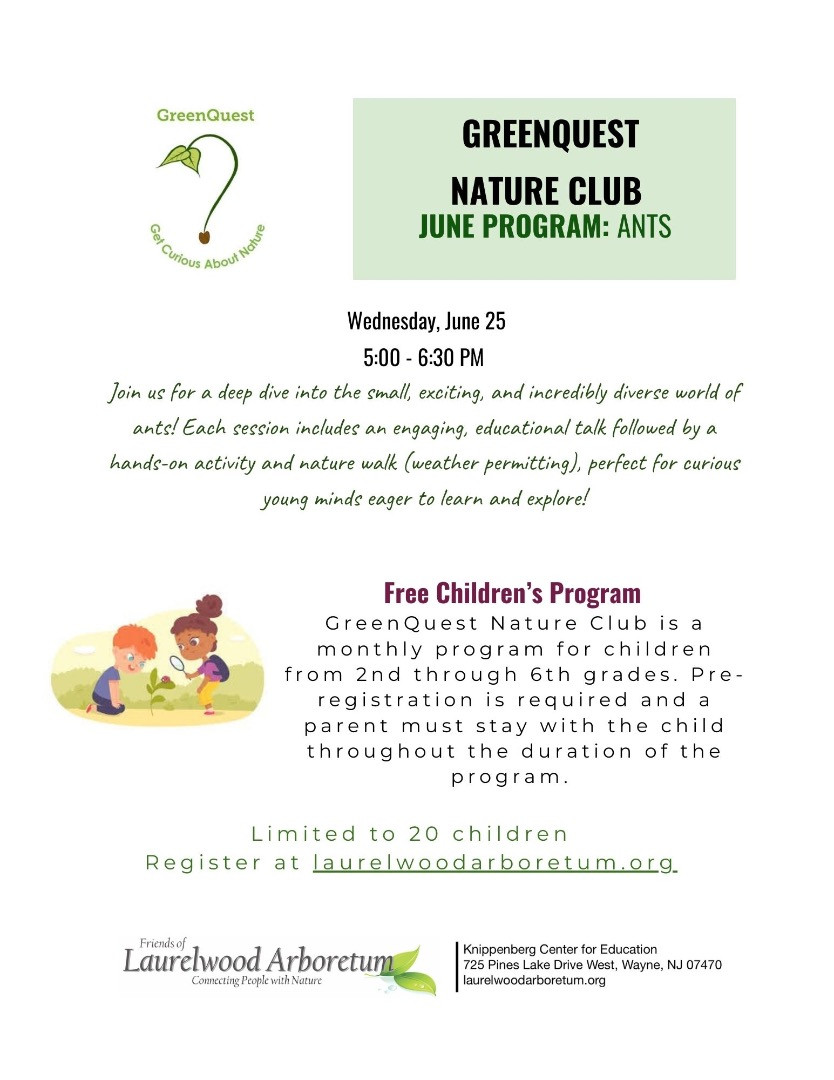 GreenQuest

Get Curious About Nature

GREENQUEST
NATURE CLUB
JUNE PROGRAM: ANTS

Wednesday, June 25
5:00 - 6:30 PM

Join us for a deep dive into the small, exciting, and incredibly diverse world of ants! Each session includes an engaging, educational talk followed by a hands-on activity and nature walk (weather permitting), perfect for curious young minds eager to learn and explore!

Free Children's Program

GreenQuest Nature Club is a monthly program for children from 2nd through 6th grades. Pre-registration is required and a parent must stay with the child throughout the duration of the program.

Limited to 20 children
Register at laurelwoodarboretum.org

Friends of
Laurelwood Arboretum
Connecting People with Nature

Knippenberg Center for Education
725 Pines Lake Drive West, Wayne, NJ 07470
laurelwoodarboretum.org